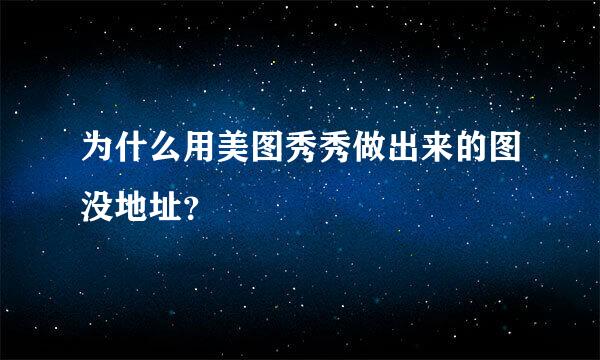 为什么用美图秀秀做出来的图没地址?